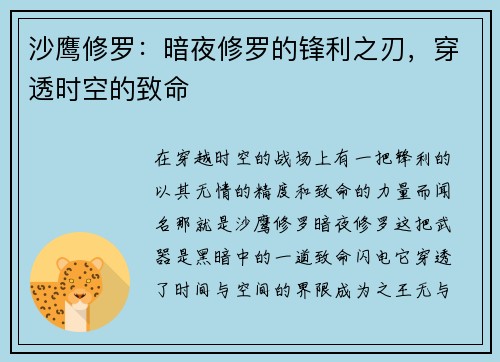 沙鹰修罗：暗夜修罗的锋利之刃，穿透时空的致命

在穿越时空的战场上有一把锋利的以其无情的精度和致命的力量而闻名那就是沙鹰修罗暗夜修罗这把武器是黑暗中的一道致命闪电它穿透了时间与空间的界限成为之王无与